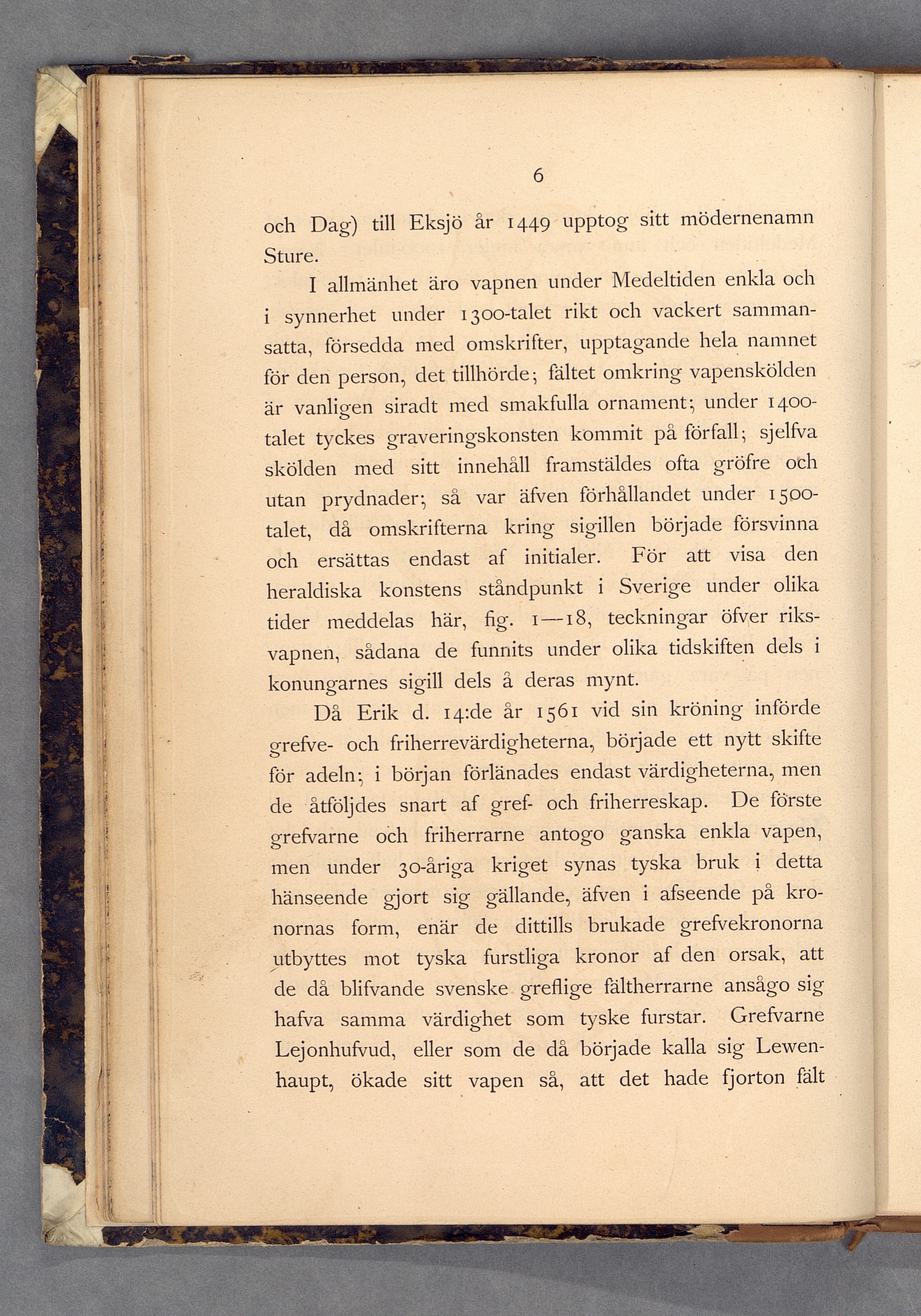 6

och Dag) till Eksjö år 1449 upptog sitt mödernenamn Sture.

I allmänhet äro vapnen under Medeltiden enkla och i synnerhet under 1300-talet rikt och vackert sammansatta, försedda med omskrifter, upptagande hela namnet för den person, det tillhörde; fältet omkring vapenskölden är vanligen siradt med smakfulla ornament; under 1400-talet tyckes graveringskonsten kommit på förfall; sjelfva skölden med sitt innehåll framstäldes ofta gröfre och utan prydnader; så var äfven förhållandet under 1500-talet, då omskrifterna kring sigillen började försvinna och ersättas endast af initialer. För att visa den heraldiska konstens ståndpunkt i Sverige under olika tider meddelas här, fig. 1—18, teckningar öfver riksvapnen, sådana de funnits under olika tidskiften dels i konungarnes sigill dels å deras mynt.

Då Erik d. 14:de år 1561 vid sin kröning införde grefve- och friherrevärdigheterna, började ett nytt skifte för adeln; i början förlänades endast värdigheterna, men de åtföljdes snart af gref- och friherreskap. De förste grefvarne och friherrarne antogo ganska enkla vapen, men under 30-åriga kriget synas tyska bruk i detta hänseende gjort sig gällande, äfven i afseende på kronornas form, enär de dittills brukade grefvekronorna utbyttes mot tyska furstliga kronor af den orsak, att de då blifvande svenske greflige fältherrarne ansågo sig hafva samma värdighet som tyske furstar. Grefvarne Lejonhufvud, eller som de då började kalla sig Lewenhaupt, ökade sitt vapen så, att det hade fjorton fält